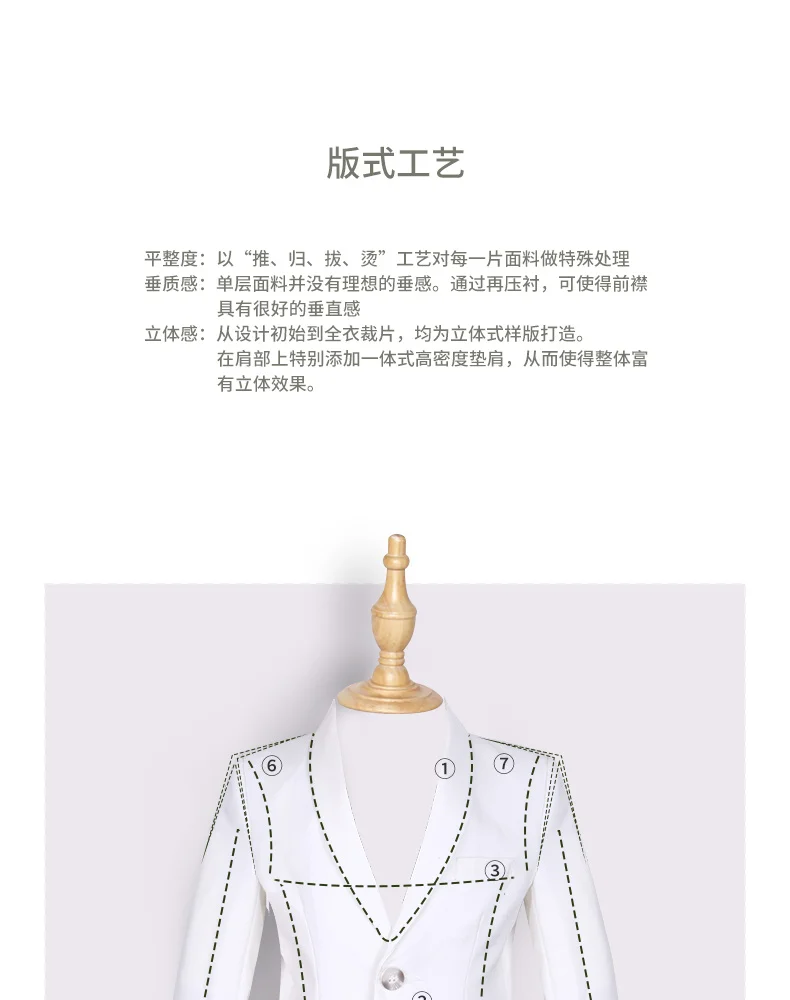 版式工艺

平整度：以“推、归、拔、烫”工艺对每一片面料做特殊处理
垂质感：单层面料并没有理想的垂感。通过再压衬，可使得前襟具有很好的垂直感
立体感：从设计初始到全衣裁片，均为立体式样版打造。
在肩部上特别添加一体式高密度垫肩，从而使得整体富有立体效果。

⑥
①
⑦
③